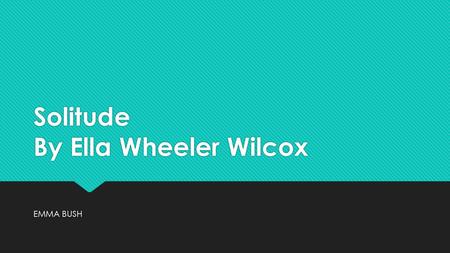 Solitude
By Ella Wheeler Wilcox

EMMA BUSH